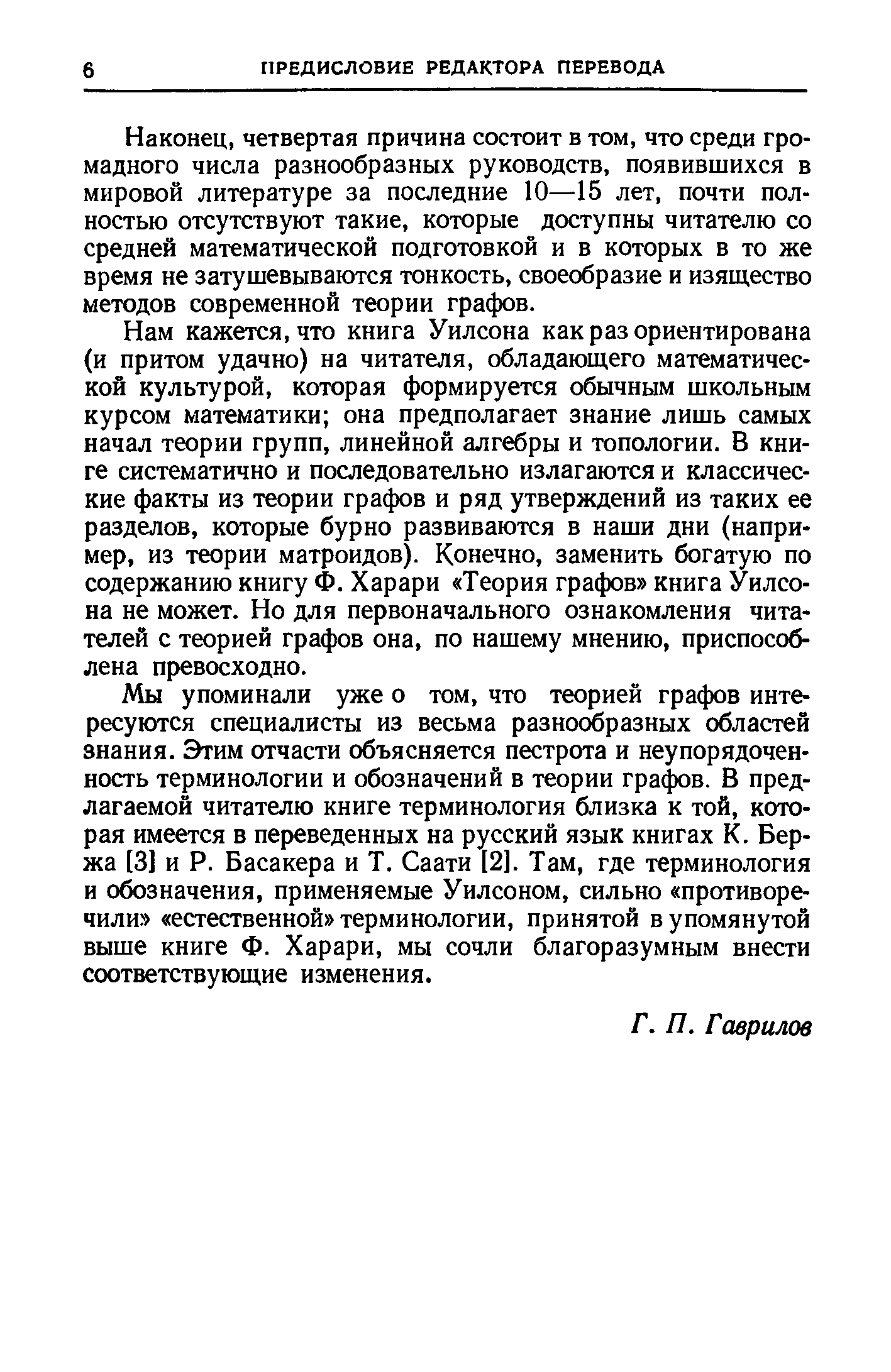 6 ПРЕДИСЛОВИЕ РЕДАКТОРА ПЕРЕВОДА

Наконец, четвертая причина состоит в том, что среди громадного числа разнообразных руководств, появившихся в мировой литературе за последние 10—15 лет, почти полностью отсутствуют такие, которые доступны читателю со средней математической подготовкой и в которых в то же время не затушевываются тонкость, своеобразие и изящество методов современной теории графов.

Нам кажется, что книга Уилсона как раз ориентирована (и притом удачно) на читателя, обладающего математической культурой, которая формируется обычным школьным курсом математики; она предполагает знание лишь самых начал теории групп, линейной алгебры и топологии. В книге систематично и последовательно излагаются и классические факты из теории графов и ряд утверждений из таких ее разделов, которые бурно развиваются в наши дни (например, из теории матроидов). Конечно, заменить богатую по содержанию книгу Ф. Харари «Теория графов» книга Уилсона не может. Но для первоначального ознакомления читателей с теорией графов она, по нашему мнению, приспособлена превосходно.

Мы упоминали уже о том, что теорией графов интересуются специалисты из весьма разнообразных областей знания. Этим отчасти объясняется пестрота и неупорядоченность терминологии и обозначений в теории графов. В предлагаемой читателю книге терминология близка к той, которая имеется в переведенных на русский язык книгах К. Бержа [3] и Р. Басакера и Т. Саати [2]. Там, где терминология и обозначения, применяемые Уилсоном, сильно «противоречили» «естественной» терминологии, принятой в упомянутой выше книге Ф. Харари, мы сочли благоразумным внести соответствующие изменения.

Г. П. Гаврилов